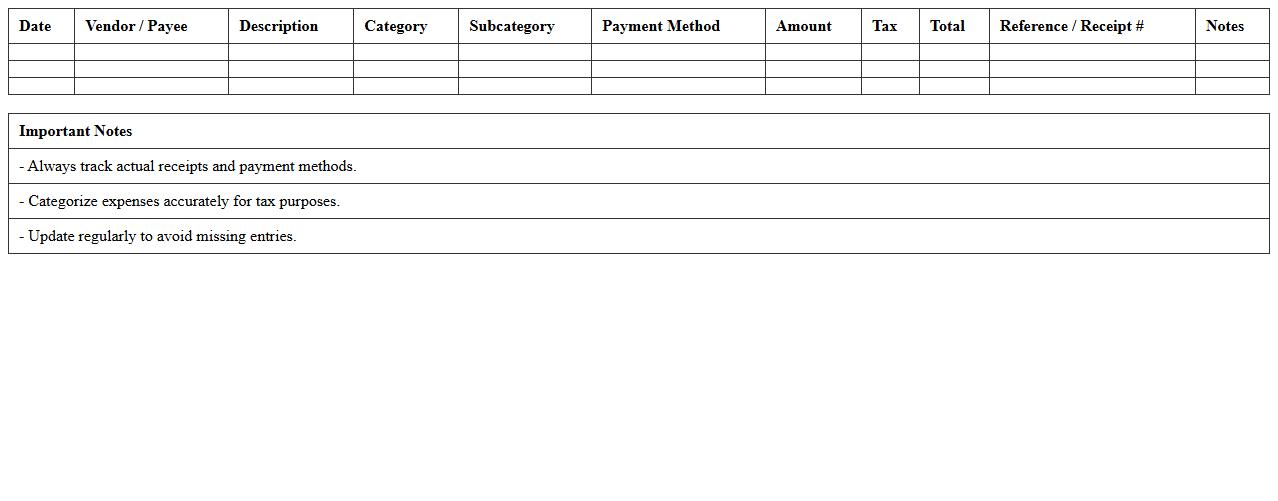 | Date | Vendor / Payee | Description | Category | Subcategory | Payment Method | Amount | Tax | Total | Reference / Receipt # | Notes |
|---|---|---|---|---|---|---|---|---|---|---|
| | | | | | | | | | | |
| | | | | | | | | | | |
| | | | | | | | | | | |

| Important Notes |
|---|
| - Always track actual receipts and payment methods. |
| - Categorize expenses accurately for tax purposes. |
| - Update regularly to avoid missing entries. |